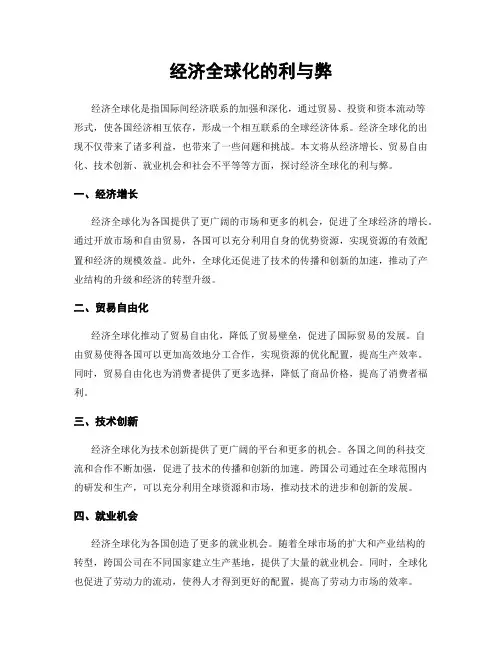 经济全球化的利与弊

经济全球化是指国际间经济联系的加强和深化，通过贸易、投资和资本流动等形式，使各国经济相互依存，形成一个相互联系的全球经济体系。经济全球化的出现不仅带来了诸多利益，也带来了一些问题和挑战。本文将从经济增长、贸易自由化、技术创新、就业机会和社会不平等等方面，探讨经济全球化的利与弊。

一、经济增长

经济全球化为各国提供了更广阔的市场和更多的机会，促进了全球经济的增长。通过开放市场和自由贸易，各国可以充分利用自身的优势资源，实现资源的有效配置和经济的规模效益。此外，全球化还促进了技术的传播和创新的加速，推动了产业结构的升级和经济的转型升级。

二、贸易自由化

经济全球化推动了贸易自由化，降低了贸易壁垒，促进了国际贸易的发展。自由贸易使得各国可以更加高效地分工合作，实现资源的优化配置，提高生产效率。同时，贸易自由化也为消费者提供了更多选择，降低了商品价格，提高了消费者福利。

三、技术创新

经济全球化为技术创新提供了更广阔的平台和更多的机会。各国之间的科技交流和合作不断加强，促进了技术的传播和创新的加速。跨国公司通过在全球范围内的研发和生产，可以充分利用全球资源和市场，推动技术的进步和创新的发展。

四、就业机会

经济全球化为各国创造了更多的就业机会。随着全球市场的扩大和产业结构的转型，跨国公司在不同国家建立生产基地，提供了大量的就业机会。同时，全球化也促进了劳动力的流动，使得人才得到更好的配置，提高了劳动力市场的效率。